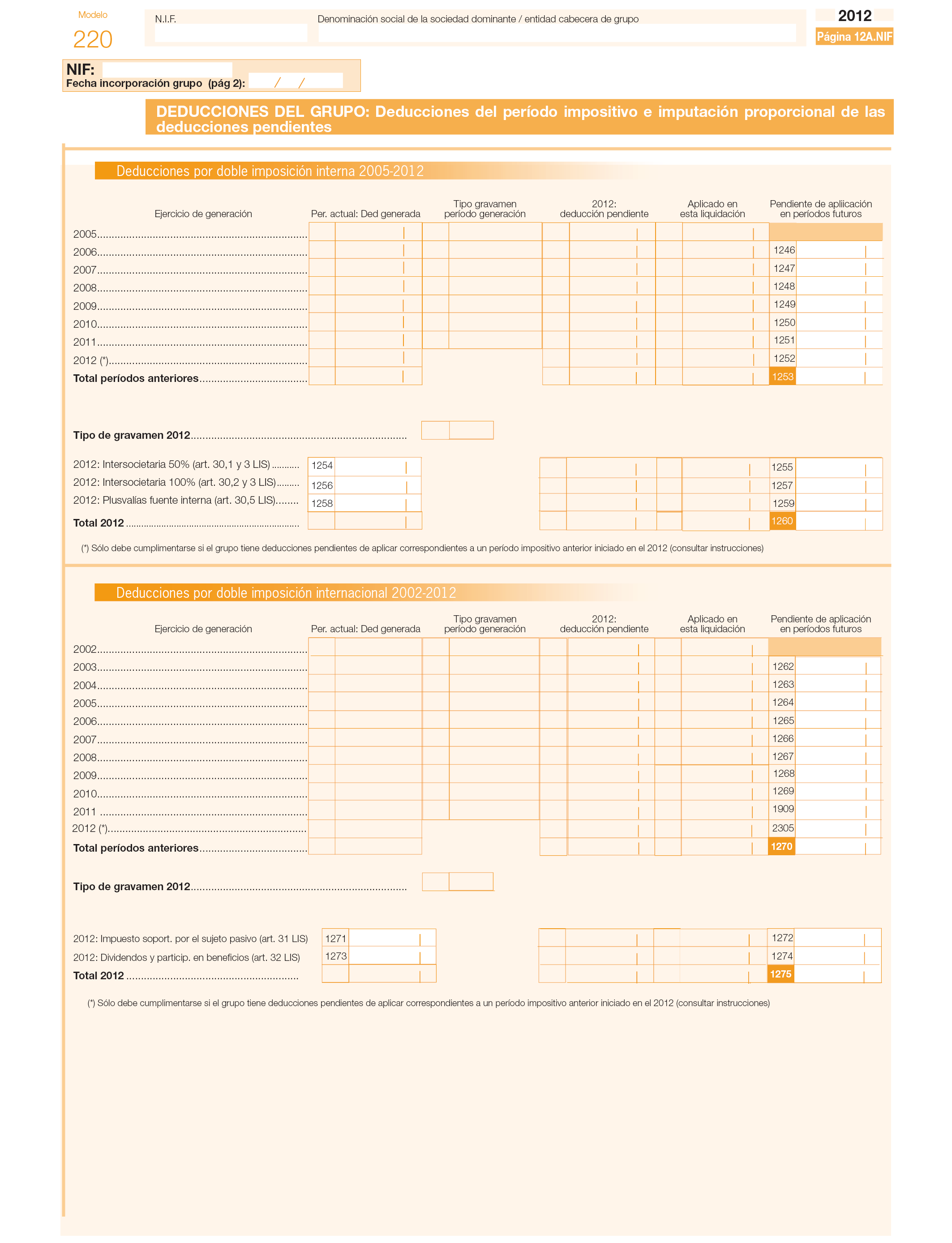 Modelo
220

N.I.F.

Denominación social de la sociedad dominante / entidad cabecera de grupo

2012
Página 12A.NIF

NIF:
Fecha incorporación grupo (pág 2): / /

DEDUCCIONES DEL GRUPO: Deducciones del período impositivo e imputación proporcional de las deducciones pendientes

Deducciones por doble imposición interna 2005-2012

| Ejercicio de generación | Per. actual: Ded generada | Tipo gravamen período generación | 2012: deducción pendiente | Aplicado en esta liquidación | Pendiente de aplicación en períodos futuros |
|---|---|---|---|---|---|
| 2005 | | | | | |
| 2006 | | | | | 1246 |
| 2007 | | | | | 1247 |
| 2008 | | | | | 1248 |
| 2009 | | | | | 1249 |
| 2010 | | | | | 1250 |
| 2011 | | | | | 1251 |
| 2012 (*) | | | | | 1252 |
| Total períodos anteriores | | | | | 1253 |

Tipo de gravamen 2012

| | | | | |
|---|---|---|---|---|
| 2012: Intersocietaria 50% (art. 30,1 y 3 LIS) | 1254 | | | 1255 |
| 2012: Intersocietaria 100% (art. 30,2 y 3 LIS) | 1256 | | | 1257 |
| 2012: Plusvalías fuente interna (art. 30,5 LIS) | 1258 | | | 1259 |
| Total 2012 | | | | 1260 |

(*) Sólo debe cumplimentarse si el grupo tiene deducciones pendientes de aplicar correspondientes a un período impositivo anterior iniciado en el 2012 (consultar instrucciones)

Deducciones por doble imposición internacional 2002-2012

| Ejercicio de generación | Per. actual: Ded generada | Tipo gravamen período generación | 2012: deducción pendiente | Aplicado en esta liquidación | Pendiente de aplicación en períodos futuros |
|---|---|---|---|---|---|
| 2002 | | | | | |
| 2003 | | | | | 1262 |
| 2004 | | | | | 1263 |
| 2005 | | | | | 1264 |
| 2006 | | | | | 1265 |
| 2007 | | | | | 1266 |
| 2008 | | | | | 1267 |
| 2009 | | | | | 1268 |
| 2010 | | | | | 1269 |
| 2011 | | | | | 1909 |
| 2012 (*) | | | | | 2305 |
| Total períodos anteriores | | | | | 1270 |

Tipo de gravamen 2012

| | | | | |
|---|---|---|---|---|
| 2012: Impuesto soport. por el sujeto pasivo (art. 31 LIS) | 1271 | | | 1272 |
| 2012: Dividendos y particip. en beneficios (art. 32 LIS) | 1273 | | | 1274 |
| Total 2012 | | | | 1275 |

(*) Sólo debe cumplimentarse si el grupo tiene deducciones pendientes de aplicar correspondientes a un período impositivo anterior iniciado en el 2012 (consultar instrucciones)